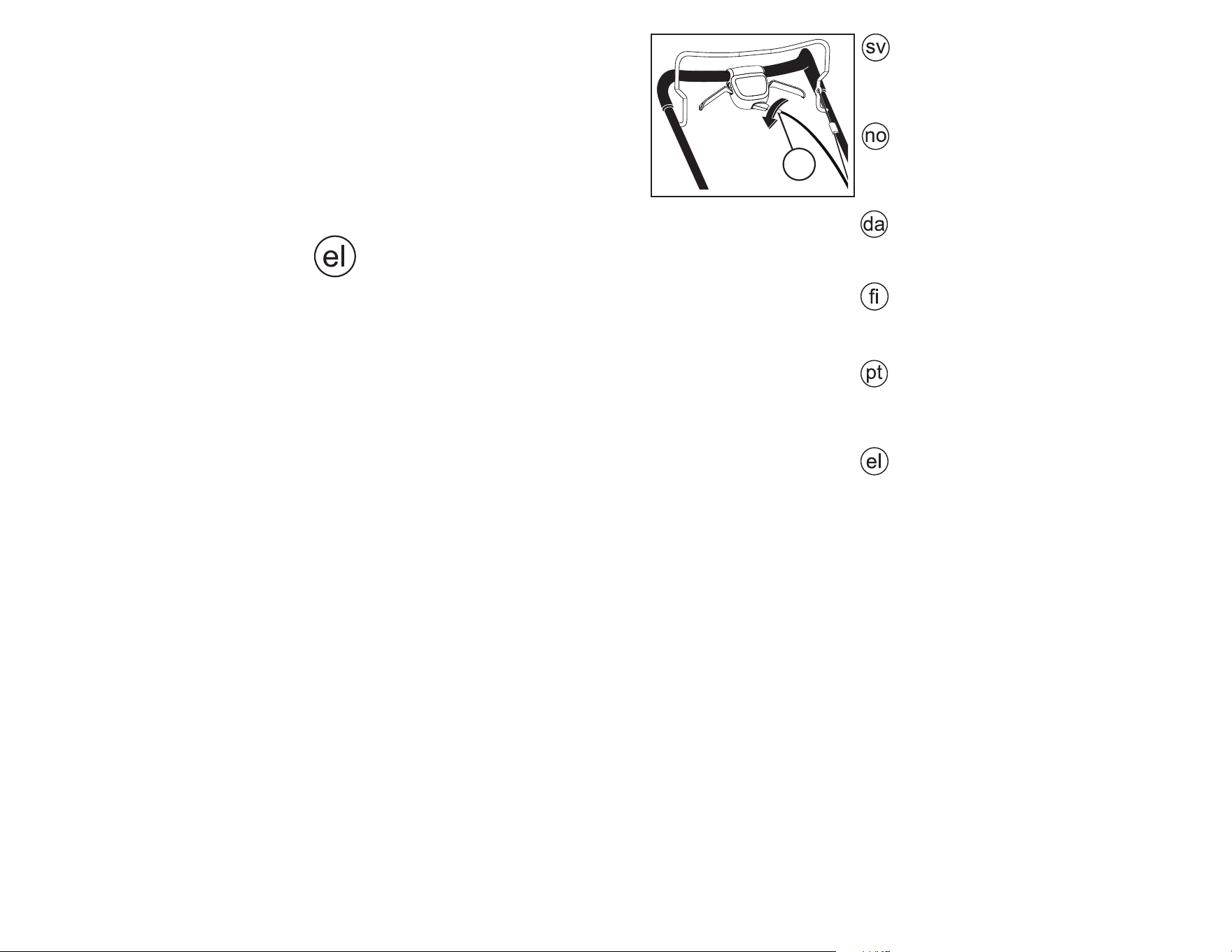 el

sv

no

da

fi

pt

el